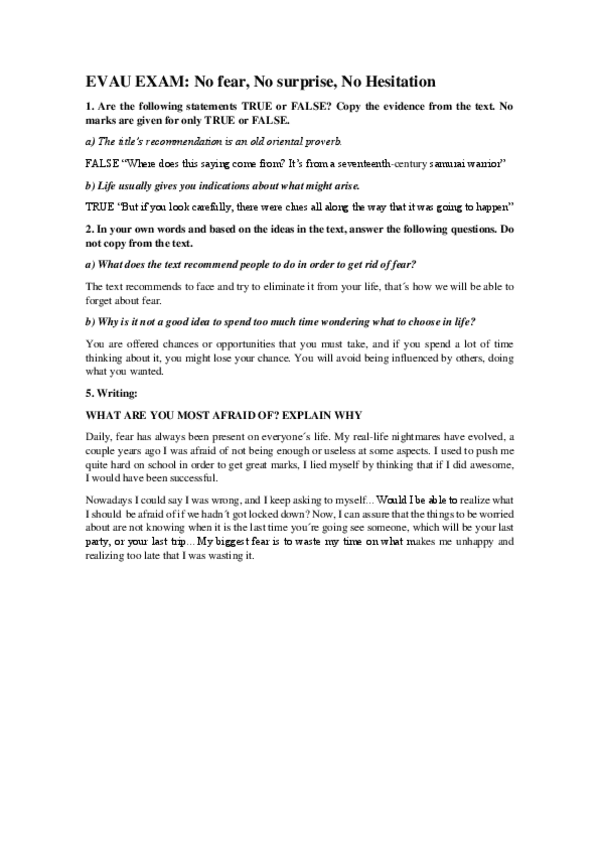 EVAU EXAM: No fear, No surprise, No Hesitation

1. Are the following statements TRUE or FALSE? Copy the evidence from the text. No marks are given for only TRUE or FALSE.

a) The title's recommendation is an old oriental proverb.

FALSE "Where does this saying come from? It's from a seventeenth-century samurai warrior"

b) Life usually gives you indications about what might arise.

TRUE "But if you look carefully, there were clues all along the way that it was going to happen"

2. In your own words and based on the ideas in the text, answer the following questions. Do not copy from the text.

a) What does the text recommend people to do in order to get rid of fear?

The text recommends to face and try to eliminate it from your life, that´s how we will be able to forget about fear.

b) Why is it not a good idea to spend too much time wondering what to choose in life?

You are offered chances or opportunities that you must take, and if you spend a lot of time thinking about it, you might lose your chance. You will avoid being influenced by others, doing what you wanted.

5. Writing:

WHAT ARE YOU MOST AFRAID OF? EXPLAIN WHY

Daily, fear has always been present on everyone´s life. My real-life nightmares have evolved, a couple years ago I was afraid of not being enough or useless at some aspects. I used to push me quite hard on school in order to get great marks, I lied myself by thinking that if I did awesome, I would have been successful.

Nowadays I could say I was wrong, and I keep asking to myself... Would I be able to realize what I should be afraid of if we hadn´t got locked down? Now, I can assure that the things to be worried about are not knowing when it is the last time you´re going see someone, which will be your last party, or your last trip... My biggest fear is to waste my time on what makes me unhappy and realizing too late that I was wasting it.